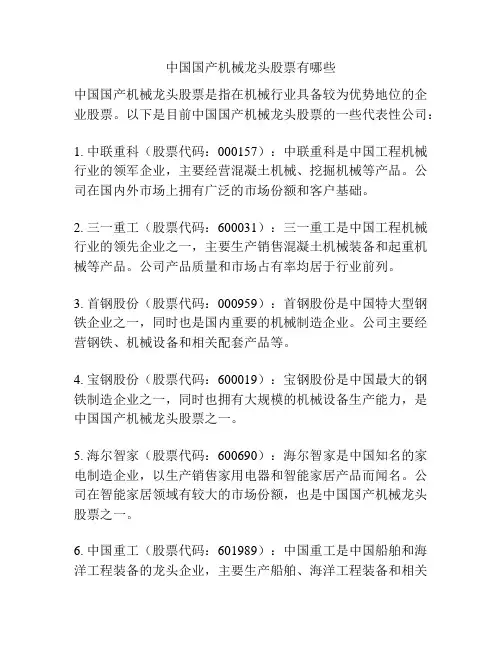 中国国产机械龙头股票有哪些

中国国产机械龙头股票是指在机械行业具备较为优势地位的企业股票。以下是目前中国国产机械龙头股票的一些代表性公司：

1. 中联重科（股票代码：000157）：中联重科是中国工程机械行业的领军企业，主要经营混凝土机械、挖掘机械等产品。公司在国内外市场上拥有广泛的市场份额和客户基础。

2. 三一重工（股票代码：600031）：三一重工是中国工程机械行业的领先企业之一，主要生产销售混凝土机械装备和起重机械等产品。公司产品质量和市场占有率均居于行业前列。

3. 首钢股份（股票代码：000959）：首钢股份是中国特大型钢铁企业之一，同时也是国内重要的机械制造企业。公司主要经营钢铁、机械设备和相关配套产品等。

4. 宝钢股份（股票代码：600019）：宝钢股份是中国最大的钢铁制造企业之一，同时也拥有大规模的机械设备生产能力，是中国国产机械龙头股票之一。

5. 海尔智家（股票代码：600690）：海尔智家是中国知名的家电制造企业，以生产销售家用电器和智能家居产品而闻名。公司在智能家居领域有较大的市场份额，也是中国国产机械龙头股票之一。

6. 中国重工（股票代码：601989）：中国重工是中国船舶和海洋工程装备的龙头企业，主要生产船舶、海洋工程装备和相关